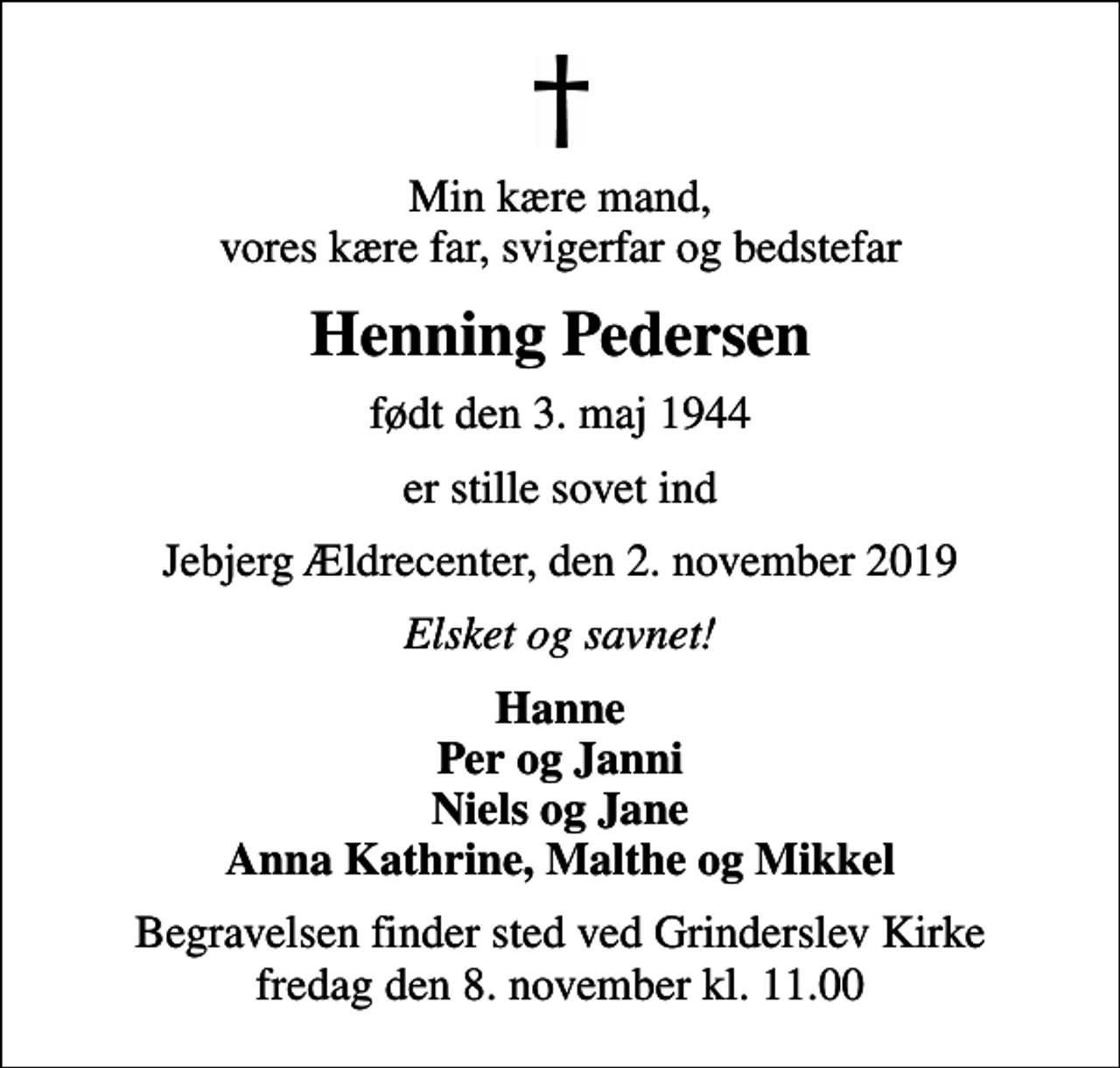 †

Min kære mand,
vores kære far, svigerfar og bedstefar

Henning Pedersen

født den 3. maj 1944

er stille sovet ind

Jebjerg Ældrecenter, den 2. november 2019

Elsket og savnet!

Hanne
Per og Janni
Niels og Jane
Anna Kathrine, Malthe og Mikkel

Begravelsen finder sted ved Grinderslev Kirke
fredag den 8. november kl. 11.00